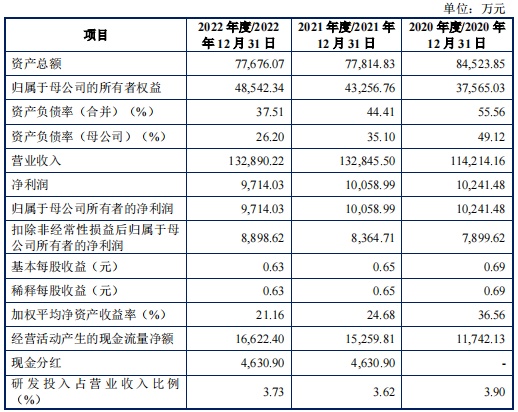 单位：万元

| 项目 | 2022 年度/2022 年 12 月 31 日 | 2021 年度/2021 年 12 月 31 日 | 2020 年度/2020 年 12 月 31 日 |
|---|---|---|---|
| 资产总额 | 77,676.07 | 77,814.83 | 84,523.85 |
| 归属于母公司的所有者权益 | 48,542.34 | 43,256.76 | 37,565.03 |
| 资产负债率（合并）（%） | 37.51 | 44.41 | 55.56 |
| 资产负债率（母公司）（%） | 26.20 | 35.10 | 49.12 |
| 营业收入 | 132,890.22 | 132,845.50 | 114,214.16 |
| 净利润 | 9,714.03 | 10,058.99 | 10,241.48 |
| 归属于母公司所有者的净利润 | 9,714.03 | 10,058.99 | 10,241.48 |
| 扣除非经常性损益后归属于母公司所有者的净利润 | 8,898.62 | 8,364.71 | 7,899.62 |
| 基本每股收益（元） | 0.63 | 0.65 | 0.69 |
| 稀释每股收益（元） | 0.63 | 0.65 | 0.69 |
| 加权平均净资产收益率（%） | 21.16 | 24.68 | 36.56 |
| 经营活动产生的现金流量净额 | 16,622.40 | 15,259.81 | 11,742.13 |
| 现金分红 | 4,630.90 | 4,630.90 | - |
| 研发投入占营业收入比例（%） | 3.73 | 3.62 | 3.90 |